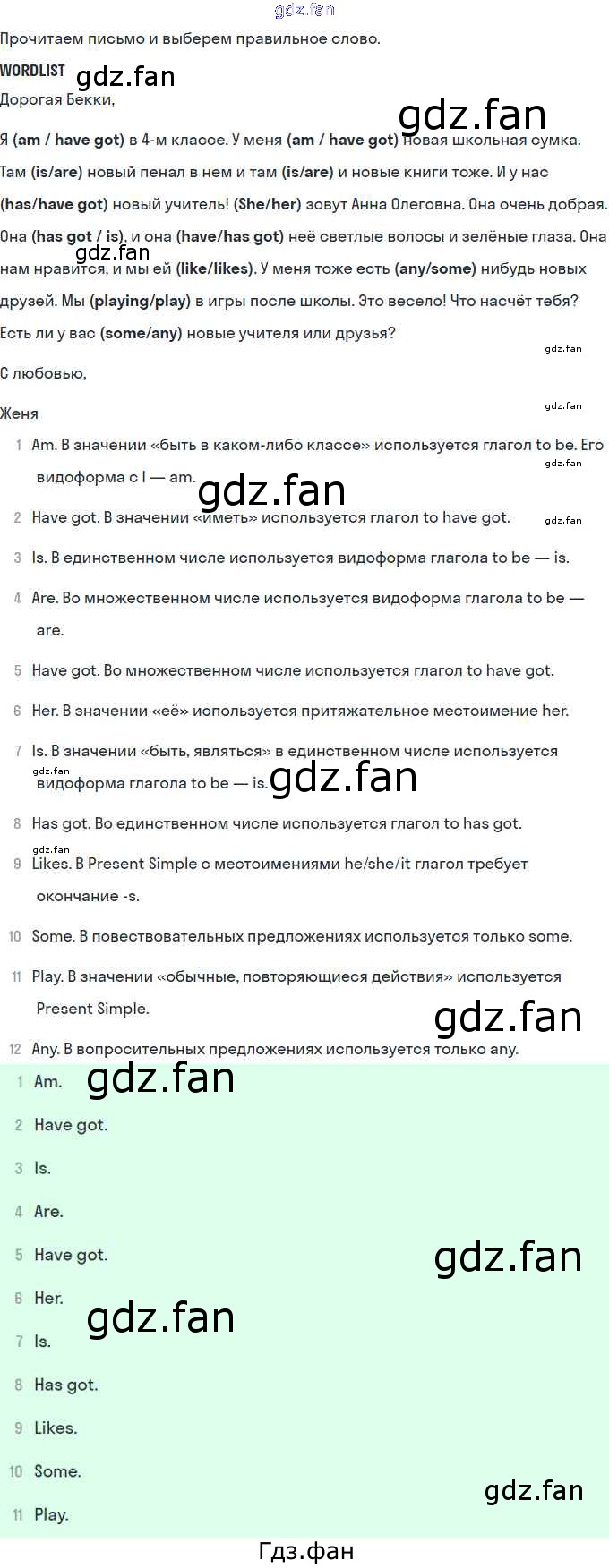 Прочитаем письмо и выберем правильное слово.

WORDLIST

Дорогая Бекки,

Я (am / have got) в 4-м классе. У меня (am / have got) новая школьная сумка. Там (is/are) новый пенал в нем и там (is/are) и новые книги тоже. И у нас (has/have got) новый учитель! (She/her) зовут Анна Олеговна. Она очень добрая. Она (has got / is), и она (have/has got) неё светлые волосы и зелёные глаза. Она нам нравится, и мы ей (like/likes). У меня тоже есть (any/some) нибудь новых друзей. Мы (playing/play) в игры после школы. Это весело! Что насчёт тебя? Есть ли у вас (some/any) новые учителя или друзья?

С любовью,

Женя

1 Am. В значении «быть в каком-либо классе» используется глагол to be. Его видоформа с I — am.

2 Have got. В значении «иметь» используется глагол to have got.

3 Is. В единственном числе используется видоформа глагола to be — is.

4 Are. Во множественном числе используется видоформа глагола to be — are.

5 Have got. Во множественном числе используется глагол to have got.

6 Her. В значении «её» используется притяжательное местоимение her.

7 Is. В значении «быть, являться» в единственном числе используется видоформа глагола to be — is.

8 Has got. Во единственном числе используется глагол to has got.

9 Likes. В Present Simple с местоимениями he/she/it глагол требует окончание -s.

10 Some. В повествовательных предложениях используется только some.

11 Play. В значении «обычные, повторяющиеся действия» используется Present Simple.

12 Any. В вопросительных предложениях используется только any.

1 Am.

2 Have got.

3 Is.

4 Are.

5 Have got.

6 Her.

7 Is.

8 Has got.

9 Likes.

10 Some.

11 Play.

Гдз.фан

gdz.fan